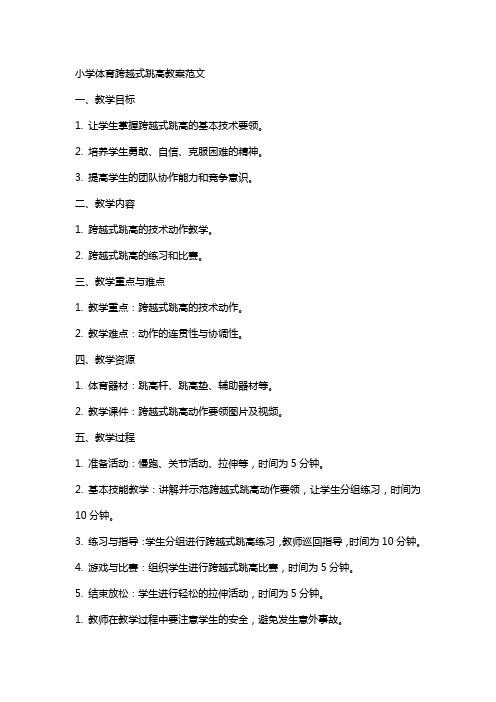 小学体育跨越式跳高教案范文

一、教学目标

1. 让学生掌握跨越式跳高的基本技术要领。

2. 培养学生勇敢、自信、克服困难的精神。

3. 提高学生的团队协作能力和竞争意识。

二、教学内容

1. 跨越式跳高的技术动作教学。

2. 跨越式跳高的练习和比赛。

三、教学重点与难点

1. 教学重点：跨越式跳高的技术动作。

2. 教学难点：动作的连贯性与协调性。

四、教学资源

1. 体育器材：跳高杆、跳高垫、辅助器材等。

2. 教学课件：跨越式跳高动作要领图片及视频。

五、教学过程

1. 准备活动：慢跑、关节活动、拉伸等，时间为 5 分钟。

2. 基本技能教学：讲解并示范跨越式跳高动作要领，让学生分组练习，时间为 10 分钟。

3. 练习与指导：学生分组进行跨越式跳高练习，教师巡回指导，时间为 10 分钟。

4. 游戏与比赛：组织学生进行跨越式跳高比赛，时间为 5 分钟。

5. 结束放松：学生进行轻松的拉伸活动，时间为 5 分钟。

1. 教师在教学过程中要注意学生的安全，避免发生意外事故。